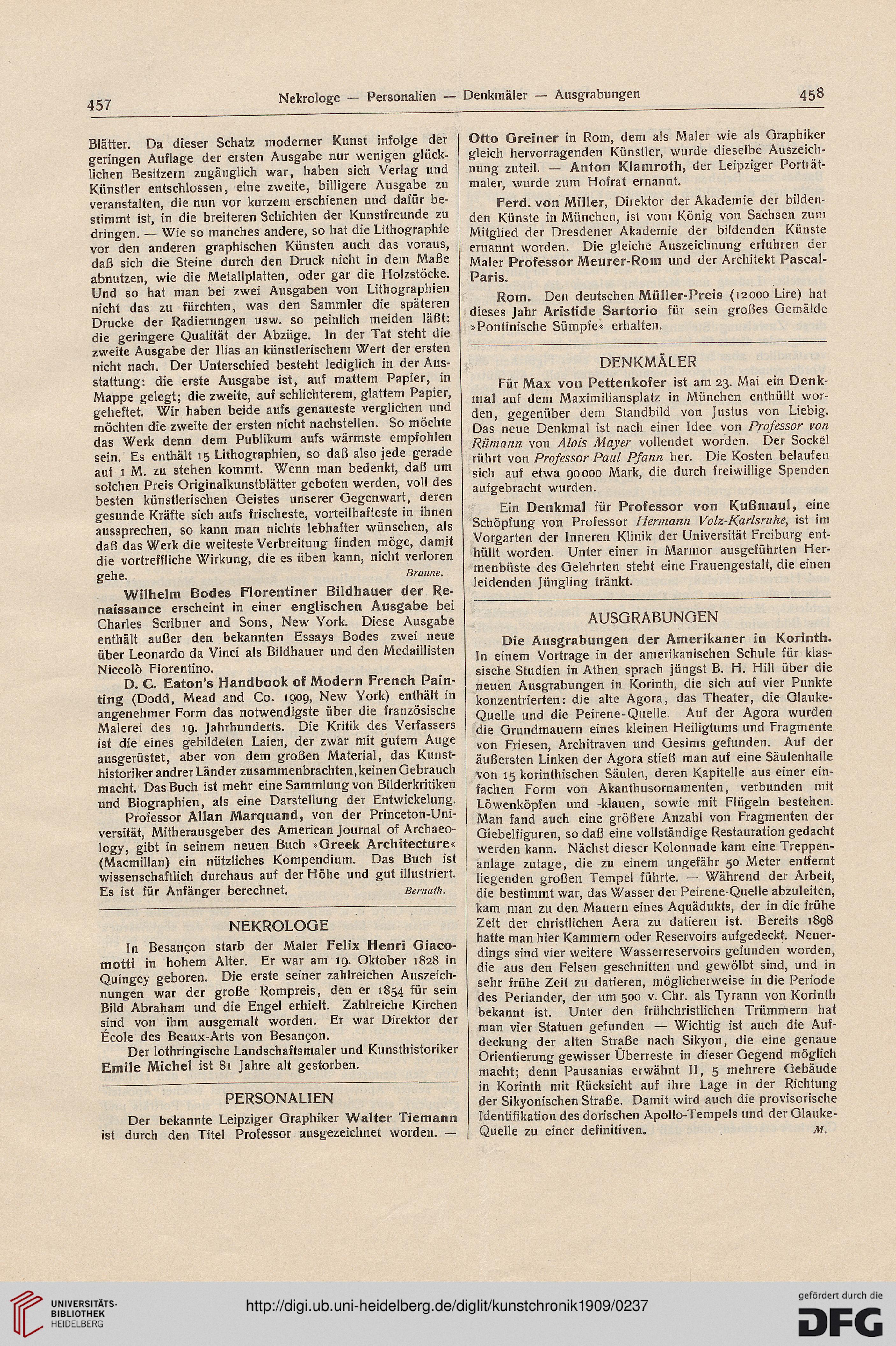 457 Nekrologe — Personalien — Denkmäler — Ausgrabungen 458

Blätter. Da dieser Schatz moderner Kunst infolge der geringen Auflage der ersten Ausgabe nur wenigen glücklichen Besitzern zugänglich war, haben sich Verlag und Künstler entschlossen, eine zweite, billigere Ausgabe zu veranstalten, die nun vor kurzem erschienen und dafür bestimmt ist, in die breiteren Schichten der Kunstfreunde zu dringen. — Wie so manches andere, so hat die Lithographie vor den anderen graphischen Künsten auch das voraus, daß sich die Steine durch den Druck nicht in dem Maße abnutzen, wie die Metallplatten, oder gar die Holzstöcke. Und so hat man bei zwei Ausgaben von Lithographien nicht das zu fürchten, was den Sammler die späteren Drucke der Radierungen usw. so peinlich meiden läßt: die geringere Qualität der Abzüge. In der Tat steht die zweite Ausgabe der Ilias an künstlerischem Wert der ersten nicht nach. Der Unterschied besteht lediglich in der Ausstattung: die erste Ausgabe ist, auf mattem Papier, in Mappe gelegt; die zweite, auf schlichterem, glattem Papier, geheftet. Wir haben beide aufs genaueste verglichen und möchten die zweite der ersten nicht nachstellen. So möchte das Werk denn dem Publikum aufs wärmste empfohlen sein. Es enthält 15 Lithographien, so daß also jede gerade auf 1 M. zu stehen kommt. Wenn man bedenkt, daß um solchen Preis Originalkunstblätter geboten werden, voll des besten künstlerischen Geistes unserer Gegenwart, deren gesunde Kräfte sich aufs frischeste, vorteilhafteste in ihnen aussprechen, so kann man nichts lebhafter wünschen, als daß das Werk die weiteste Verbreitung finden möge, damit die vortreffliche Wirkung, die es üben kann, nicht verloren gehe. Braune.

Wilhelm Bodes Florentiner Bildhauer der Renaissance erscheint in einer englischen Ausgabe bei Charles Scribner and Sons, New York. Diese Ausgabe enthält außer den bekannten Essays Bodes zwei neue über Leonardo da Vinci als Bildhauer und den Medaillisten Niccolò Fiorentino.

D. C. Eaton's Handbook of Modern French Painting (Dodd, Mead and Co. 1909, New York) enthält in angenehmer Form das notwendigste über die französische Malerei des 19. Jahrhunderts. Die Kritik des Verfassers ist die eines gebildeten Laien, der zwar mit gutem Auge ausgerüstet, aber von dem großen Material, das Kunsthistoriker andrer Länder zusammenbrachten, keinen Gebrauch macht. Das Buch ist mehr eine Sammlung von Bilderkritiken und Biographien, als eine Darstellung der Entwickelung.

Professor Allan Marquand, von der Princeton-Universität, Mitherausgeber des American Journal of Archaeology, gibt in seinem neuen Buch »Greek Architecture« (Macmillan) ein nützliches Kompendium. Das Buch ist wissenschaftlich durchaus auf der Höhe und gut illustriert. Es ist für Anfänger berechnet. Bernath.

NEKROLOGE

In Besançon starb der Maler Felix Henri Giacomotti in hohem Alter. Er war am 19. Oktober 1828 in Quingey geboren. Die erste seiner zahlreichen Auszeichnungen war der große Rompreis, den er 1854 für sein Bild Abraham und die Engel erhielt. Zahlreiche Kirchen sind von ihm ausgemalt worden. Er war Direktor der École des Beaux-Arts von Besançon.

Der lothringische Landschaftsmaler und Kunsthistoriker Emile Michel ist 81 Jahre alt gestorben.

PERSONALIEN

Der bekannte Leipziger Graphiker Walter Tiemann ist durch den Titel Professor ausgezeichnet worden. — Otto Greiner in Rom, dem als Maler wie als Graphiker gleich hervorragenden Künstler, wurde dieselbe Auszeichnung zuteil. — Anton Klamroth, der Leipziger Porträtmaler, wurde zum Hofrat ernannt.

Ferd. von Miller, Direktor der Akademie der bildenden Künste in München, ist vom König von Sachsen zum Mitglied der Dresdener Akademie der bildenden Künste ernannt worden. Die gleiche Auszeichnung erfuhren der Maler Professor Meurer-Rom und der Architekt Pascal-Paris.

Rom. Den deutschen Müller-Preis (12000 Lire) hat dieses Jahr Aristide Sartorio für sein großes Gemälde »Pontinische Sümpfe« erhalten.

DENKMÄLER

Für Max von Pettenkofer ist am 23. Mai ein Denkmal auf dem Maximiliansplatz in München enthüllt worden, gegenüber dem Standbild von Justus von Liebig. Das neue Denkmal ist nach einer Idee von Professor von Rümann von Alois Mayer vollendet worden. Der Sockel rührt von Professor Paul Pfann her. Die Kosten belaufen sich auf etwa 90000 Mark, die durch freiwillige Spenden aufgebracht wurden.

Ein Denkmal für Professor von Kußmaul, eine Schöpfung von Professor Hermann Volz-Karlsruhe, ist im Vorgarten der Inneren Klinik der Universität Freiburg enthüllt worden. Unter einer in Marmor ausgeführten Hermenbüste des Gelehrten steht eine Frauengestalt, die einen leidenden Jüngling tränkt.

AUSGRABUNGEN

Die Ausgrabungen der Amerikaner in Korinth. In einem Vortrage in der amerikanischen Schule für klassische Studien in Athen sprach jüngst B. H. Hill über die neuen Ausgrabungen in Korinth, die sich auf vier Punkte konzentrierten: die alte Agora, das Theater, die Glauke-Quelle und die Peirene-Quelle. Auf der Agora wurden die Grundmauern eines kleinen Heiligtums und Fragmente von Friesen, Architraven und Gesims gefunden. Auf der äußersten Linken der Agora stieß man auf eine Säulenhalle von 15 korinthischen Säulen, deren Kapitelle aus einer einfachen Form von Akanthusornamenten, verbunden mit Löwenköpfen und -klauen, sowie mit Flügeln bestehen. Man fand auch eine größere Anzahl von Fragmenten der Giebelfiguren, so daß eine vollständige Restauration gedacht werden kann. Nächst dieser Kolonnade kam eine Treppenanlage zutage, die zu einem ungefähr 50 Meter entfernt liegenden großen Tempel führte. — Während der Arbeit, die bestimmt war, das Wasser der Peirene-Quelle abzuleiten, kam man zu den Mauern eines Aquädukts, der in die frühe Zeit der christlichen Aera zu datieren ist. Bereits 1898 hatte man hier Kammern oder Reservoirs aufgedeckt. Neuerdings sind vier weitere Wasserreservoirs gefunden worden, die aus den Felsen geschnitten und gewölbt sind, und in sehr frühe Zeit zu datieren, möglicherweise in die Periode des Periander, der um 500 v. Chr. als Tyrann von Korinth bekannt ist. Unter den frühchristlichen Trümmern hat man vier Statuen gefunden — Wichtig ist auch die Aufdeckung der alten Straße nach Sikyon, die eine genaue Orientierung gewisser Überreste in dieser Gegend möglich macht; denn Pausanias erwähnt II, 5 mehrere Gebäude in Korinth mit Rücksicht auf ihre Lage in der Richtung der Sikyonischen Straße. Damit wird auch die provisorische Identifikation des dorischen Apollo-Tempels und der Glauke-Quelle zu einer definitiven. M.

UNIVERSITÄTS-BIBLIOTHEK HEIDELBERG
http://digi.ub.uni-heidelberg.de/diglit/kunstchronik1909/0237
gefördert durch die DFG